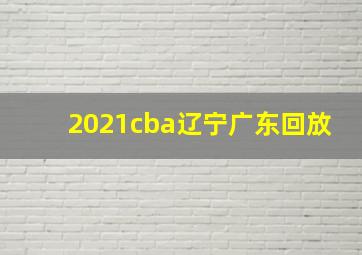 2021cba辽宁广东回放